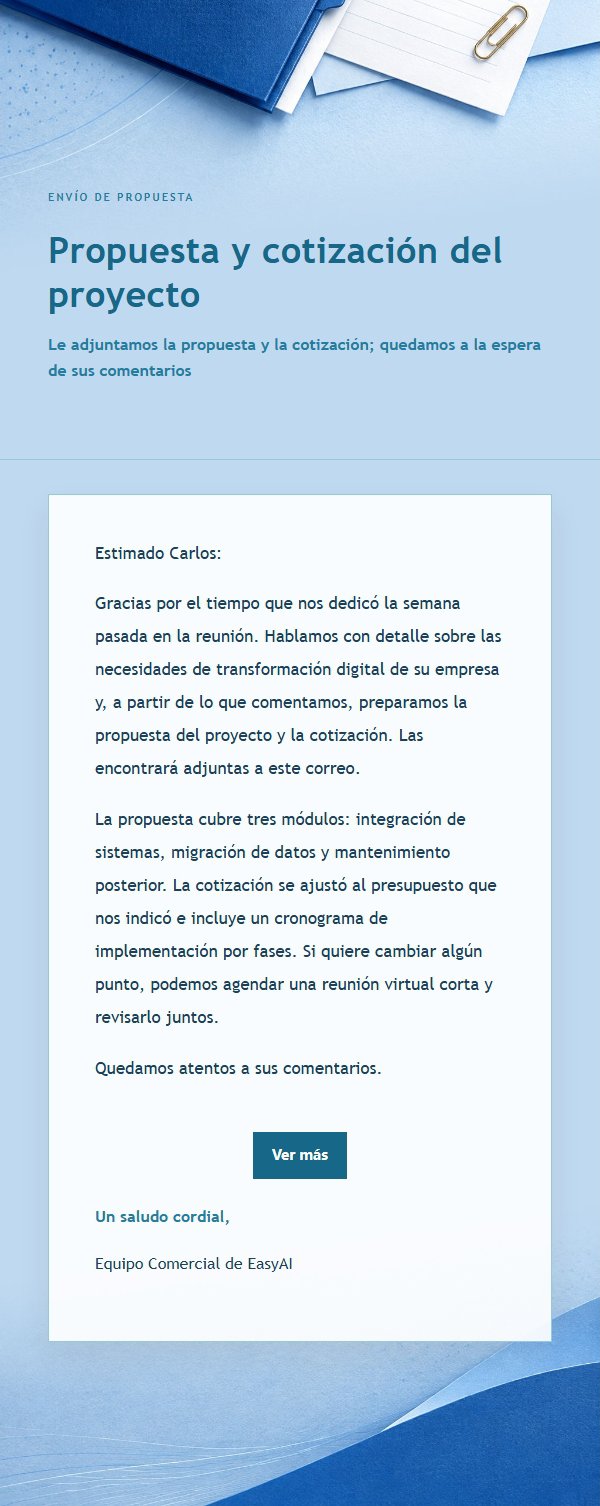 ENVÍO DE PROPUESTA

Propuesta y cotización del proyecto

Le adjuntamos la propuesta y la cotización; quedamos a la espera de sus comentarios

Estimado Carlos:

Gracias por el tiempo que nos dedicó la semana pasada en la reunión. Hablamos con detalle sobre las necesidades de transformación digital de su empresa y, a partir de lo que comentamos, preparamos la propuesta del proyecto y la cotización. Las encontrará adjuntas a este correo.

La propuesta cubre tres módulos: integración de sistemas, migración de datos y mantenimiento posterior. La cotización se ajustó al presupuesto que nos indicó e incluye un cronograma de implementación por fases. Si quiere cambiar algún punto, podemos agendar una reunión virtual corta y revisarlo juntos.

Quedamos atentos a sus comentarios.

Ver más

Un saludo cordial,

Equipo Comercial de EasyAI